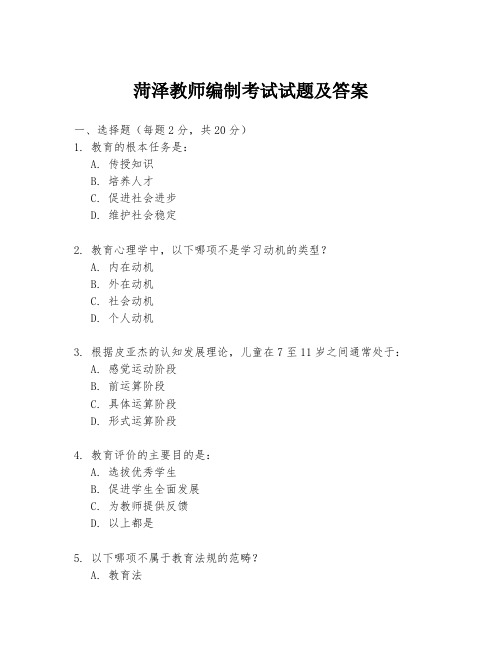 菏泽教师编制考试试题及答案

一、选择题（每题 2 分，共 20 分）

1. 教育的根本任务是：
A. 传授知识
B. 培养人才
C. 促进社会进步
D. 维护社会稳定

2. 教育心理学中，以下哪项不是学习动机的类型？
A. 内在动机
B. 外在动机
C. 社会动机
D. 个人动机

3. 根据皮亚杰的认知发展理论，儿童在 7 至 11 岁之间通常处于：
A. 感觉运动阶段
B. 前运算阶段
C. 具体运算阶段
D. 形式运算阶段

4. 教育评价的主要目的是：
A. 选拔优秀学生
B. 促进学生全面发展
C. 为教师提供反馈
D. 以上都是

5. 以下哪项不属于教育法规的范畴？
A. 教育法